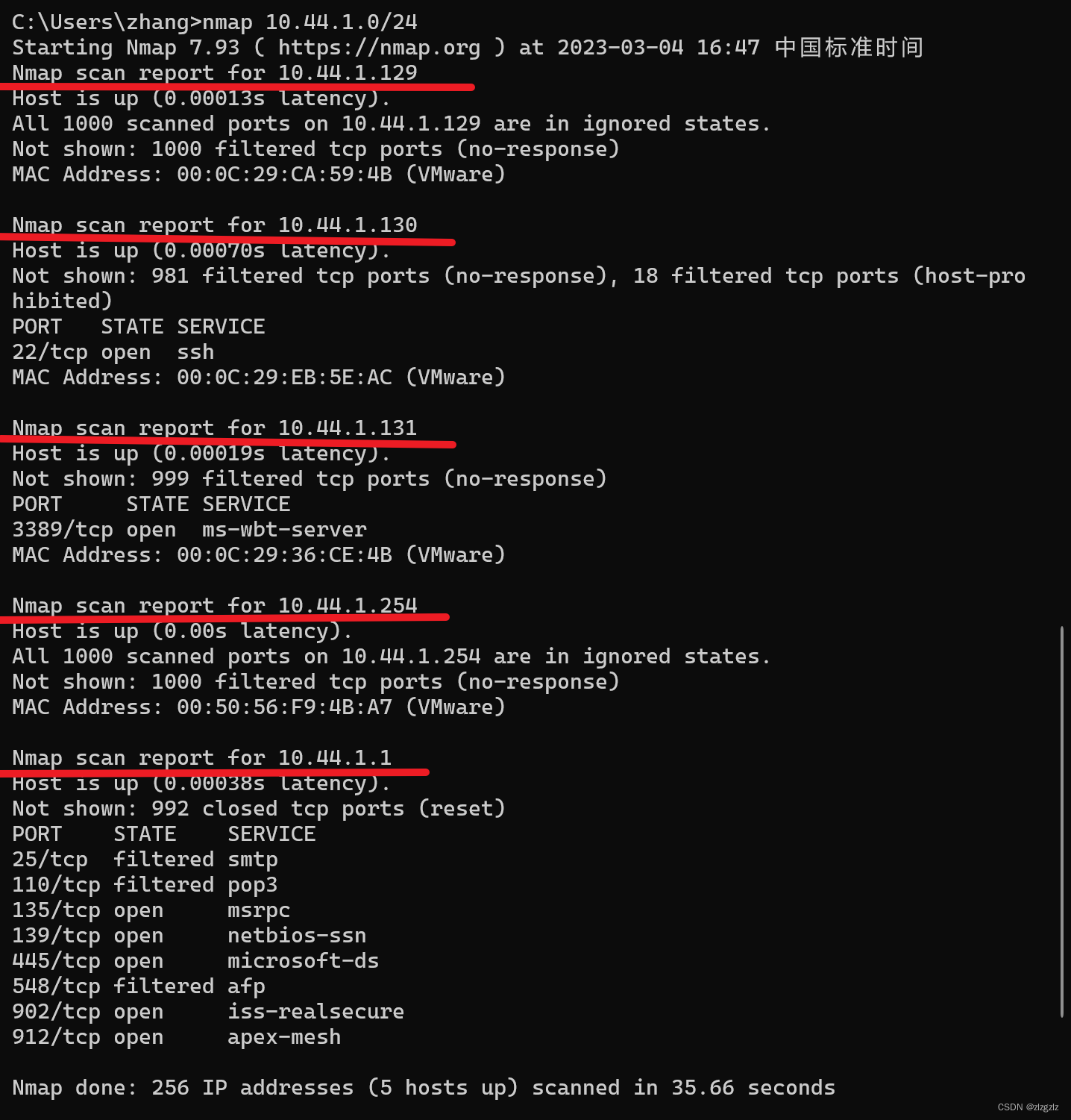 C:\Users\zhang>nmap 10.44.1.0/24
Starting Nmap 7.93 ( https://nmap.org ) at 2023-03-04 16:47 中国标准时间
Nmap scan report for 10.44.1.129
Host is up (0.00013s latency).
All 1000 scanned ports on 10.44.1.129 are in ignored states.
Not shown: 1000 filtered tcp ports (no-response)
MAC Address: 00:0C:29:CA:59:4B (VMware)

Nmap scan report for 10.44.1.130
Host is up (0.00070s latency).
Not shown: 981 filtered tcp ports (no-response), 18 filtered tcp ports (host-prohibited)
PORT   STATE SERVICE
22/tcp open  ssh
MAC Address: 00:0C:29:EB:5E:AC (VMware)

Nmap scan report for 10.44.1.131
Host is up (0.00019s latency).
Not shown: 999 filtered tcp ports (no-response)
PORT     STATE SERVICE
3389/tcp open  ms-wbt-server
MAC Address: 00:0C:29:36:CE:4B (VMware)

Nmap scan report for 10.44.1.254
Host is up (0.00s latency).
All 1000 scanned ports on 10.44.1.254 are in ignored states.
Not shown: 1000 filtered tcp ports (no-response)
MAC Address: 00:50:56:F9:4B:A7 (VMware)

Nmap scan report for 10.44.1.1
Host is up (0.00038s latency).
Not shown: 992 closed tcp ports (reset)
PORT    STATE    SERVICE
25/tcp  filtered smtp
110/tcp filtered pop3
135/tcp open     msrpc
139/tcp open     netbios-ssn
445/tcp open     microsoft-ds
548/tcp filtered afp
902/tcp open     iss-realsecure
912/tcp open     apex-mesh

Nmap done: 256 IP addresses (5 hosts up) scanned in 35.66 seconds

CSDN @zlzgzlz